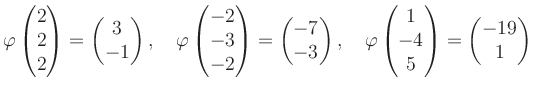 $\varphi \begin{pmatrix} 2 \\ 2 \\ 2 \end{pmatrix} = \begin{pmatrix} 3 \\ -1 \end{pmatrix}, \quad \varphi \begin{pmatrix} -2 \\ -3 \\ -2 \end{pmatrix} = \begin{pmatrix} -7 \\ -3 \end{pmatrix}, \quad \varphi \begin{pmatrix} 1 \\ -4 \\ 5 \end{pmatrix} = \begin{pmatrix} -19 \\ 1 \end{pmatrix}$